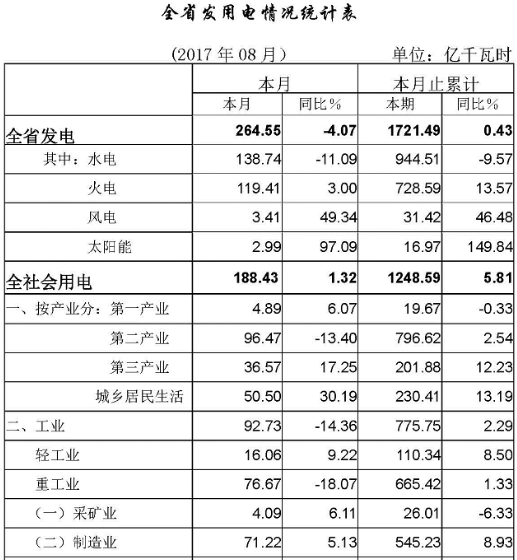 全省发用电情况统计表

(2017年08月)　　单位：亿千瓦时

|  | 本月 |  | 本月止累计 |  |
|---|---|---|---|---|
|  | 本月 | 同比% | 本期 | 同比% |
| 全省发电 | 264.55 | -4.07 | 1721.49 | 0.43 |
| 其中：水电 | 138.74 | -11.09 | 944.51 | -9.57 |
| 火电 | 119.41 | 3.00 | 728.59 | 13.57 |
| 风电 | 3.41 | 49.34 | 31.42 | 46.48 |
| 太阳能 | 2.99 | 97.09 | 16.97 | 149.84 |
| 全社会用电 | 188.43 | 1.32 | 1248.59 | 5.81 |
| 一、按产业分：第一产业 | 4.89 | 6.07 | 19.67 | -0.33 |
| 第二产业 | 96.47 | -13.40 | 796.62 | 2.54 |
| 第三产业 | 36.57 | 17.25 | 201.88 | 12.23 |
| 城乡居民生活 | 50.50 | 30.19 | 230.41 | 13.19 |
| 二、工业 | 92.73 | -14.36 | 775.75 | 2.29 |
| 轻工业 | 16.06 | 9.22 | 110.34 | 8.50 |
| 重工业 | 76.67 | -18.07 | 665.42 | 1.33 |
| （一）采矿业 | 4.09 | 6.11 | 26.01 | -6.33 |
| （二）制造业 | 71.22 | 5.13 | 545.23 | 8.93 |